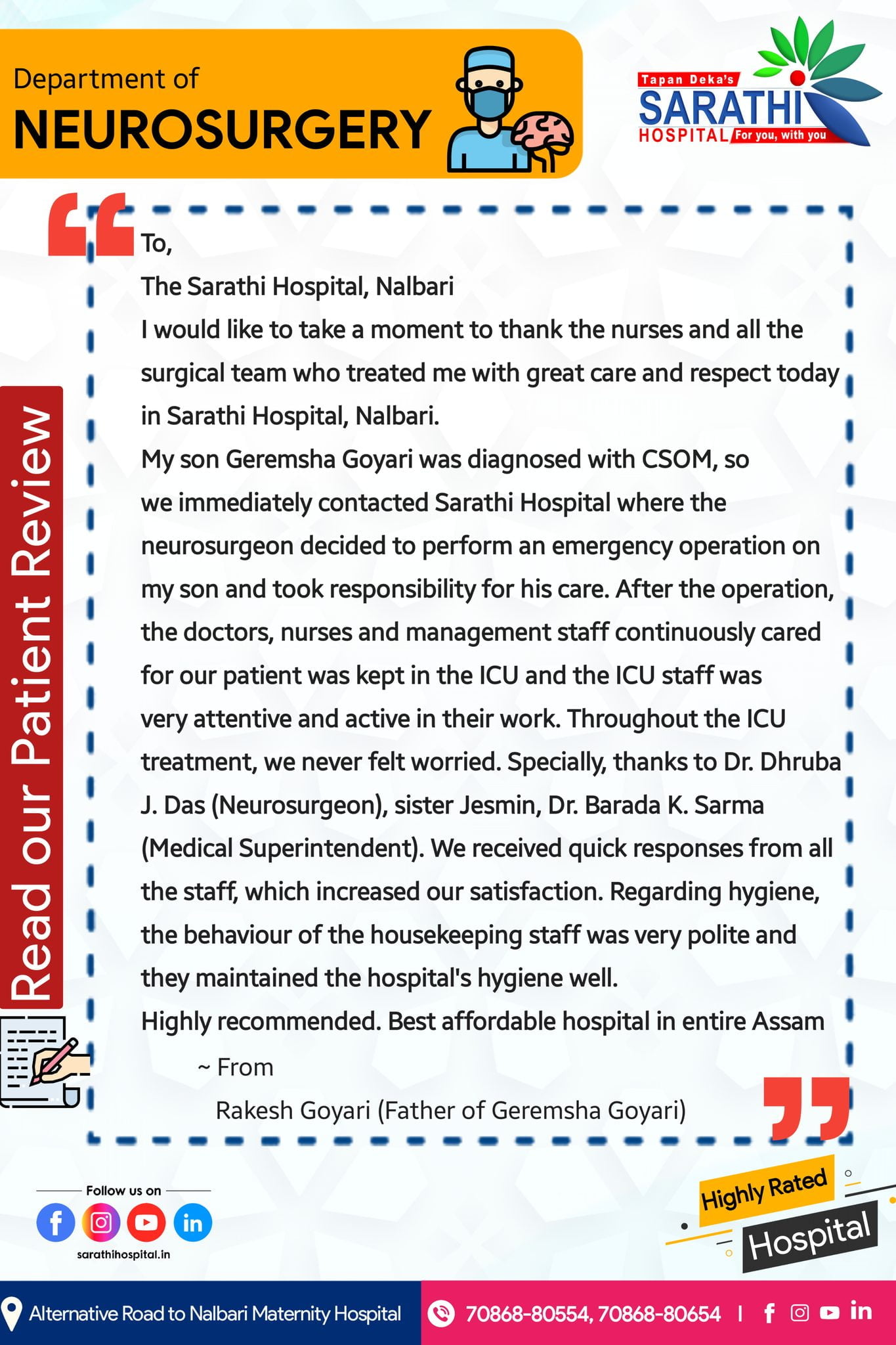 Department of
NEUROSURGERY

Tapan Deka's
SARATHI
HOSPITAL For you, with you

Read our Patient Review

To,
The Sarathi Hospital, Nalbari
I would like to take a moment to thank the nurses and all the surgical team who treated me with great care and respect today in Sarathi Hospital, Nalbari.
My son Geremsha Goyari was diagnosed with CSOM, so we immediately contacted Sarathi Hospital where the neurosurgeon decided to perform an emergency operation on my son and took responsibility for his care. After the operation, the doctors, nurses and management staff continuously cared for our patient was kept in the ICU and the ICU staff was very attentive and active in their work. Throughout the ICU treatment, we never felt worried. Specially, thanks to Dr. Dhruba J. Das (Neurosurgeon), sister Jesmin, Dr. Barada K. Sarma (Medical Superintendent). We received quick responses from all the staff, which increased our satisfaction. Regarding hygiene, the behaviour of the housekeeping staff was very polite and they maintained the hospital's hygiene well.
Highly recommended. Best affordable hospital in entire Assam
~ From
Rakesh Goyari (Father of Geremsha Goyari)

Follow us on
sarathihospital.in

Highly Rated
Hospital

Alternative Road to Nalbari Maternity Hospital
70868-80554, 70868-80654 |